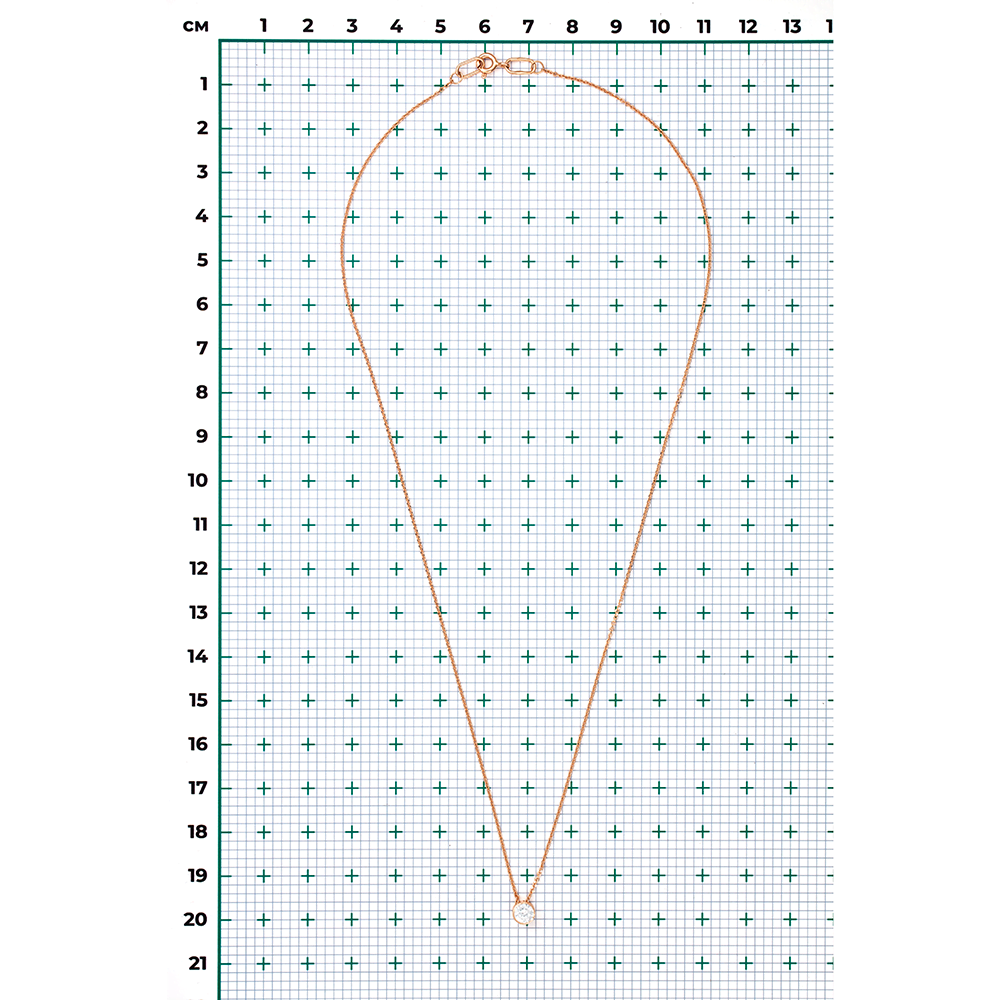 см 1 2 3 4 5 6 7 8 9 10 11 12 13 1

1
2
3
4
5
6
7
8
9
10
11
12
13
14
15
16
17
18
19
20
21